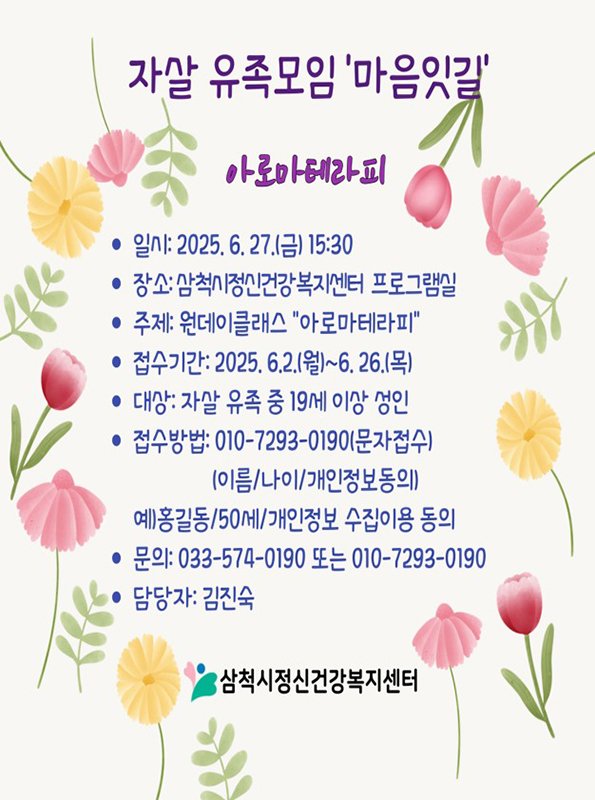 자살 유족모임 '마음잇길'

아로마테라피

• 일시: 2025. 6. 27.(금) 15:30
• 장소: 삼척시정신건강복지센터 프로그램실
• 주제: 원데이클래스 "아로마테라피"
• 접수기간: 2025. 6.2.(월)~6. 26.(목)
• 대상: 자살 유족 중 19세 이상 성인
• 접수방법: 010-7293-0190(문자접수)
(이름/나이/개인정보동의)
예)홍길동/50세/개인정보 수집이용 동의
• 문의: 033-574-0190 또는 010-7293-0190
• 담당자: 김진숙

삼척시정신건강복지센터